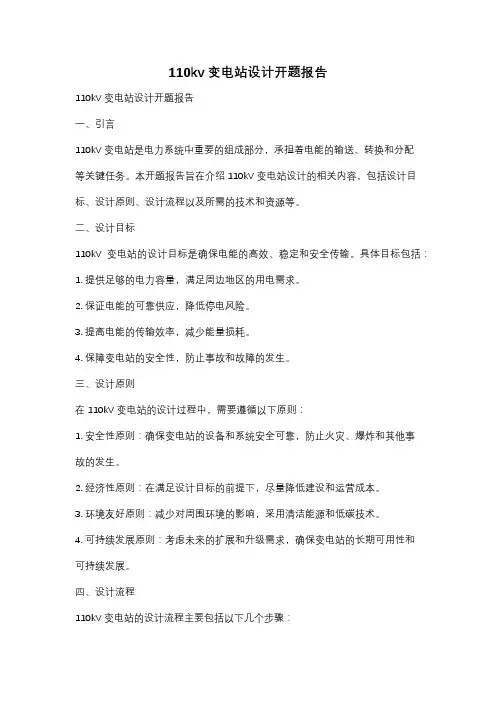 110kv 变电站设计开题报告

110kV 变电站设计开题报告

一、引言

110kV 变电站是电力系统中重要的组成部分，承担着电能的输送、转换和分配等关键任务。本开题报告旨在介绍 110kV 变电站设计的相关内容，包括设计目标、设计原则、设计流程以及所需的技术和资源等。

二、设计目标

110kV 变电站的设计目标是确保电能的高效、稳定和安全传输。具体目标包括：

1. 提供足够的电力容量，满足周边地区的用电需求。

2. 保证电能的可靠供应，降低停电风险。

3. 提高电能的传输效率，减少能量损耗。

4. 保障变电站的安全性，防止事故和故障的发生。

三、设计原则

在 110kV 变电站的设计过程中，需要遵循以下原则：

1. 安全性原则：确保变电站的设备和系统安全可靠，防止火灾、爆炸和其他事故的发生。

2. 经济性原则：在满足设计目标的前提下，尽量降低建设和运营成本。

3. 环境友好原则：减少对周围环境的影响，采用清洁能源和低碳技术。

4. 可持续发展原则：考虑未来的扩展和升级需求，确保变电站的长期可用性和可持续发展。

四、设计流程

110kV 变电站的设计流程主要包括以下几个步骤：